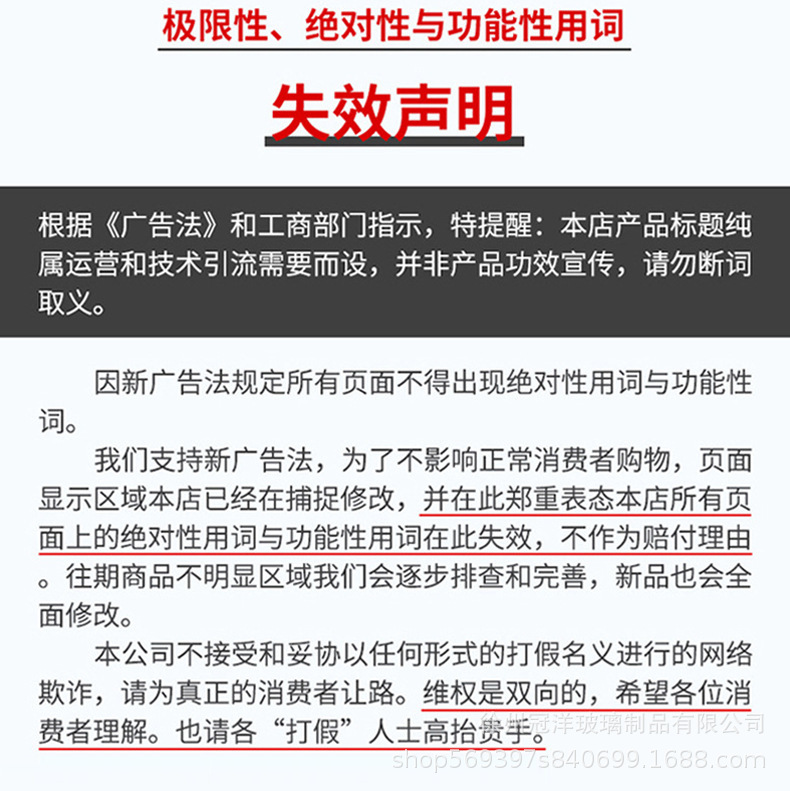 极限性、绝对性与功能性用词

失效声明

根据《广告法》和工商部门指示，特提醒：本店产品标题纯属运营和技术引流需要而设，并非产品功效宣传，请勿断词取义。

因新广告法规定所有页面不得出现绝对性用词与功能性词。

我们支持新广告法，为了不影响正常消费者购物，页面显示区域本店已经在捕捉修改，并在此郑重表态本店所有页面上的绝对性用词与功能性用词在此失效，不作为赔付理由。往期商品不明显区域我们会逐步排查和完善，新品也会全面修改。

本公司不接受和妥协以任何形式的打假名义进行的网络欺诈，请为真正的消费者让路。维权是双向的，希望各位消费者理解。也请各“打假”人士高抬贵手。

徐州冠洋玻璃制品有限公司
shop569397s840699.1688.com